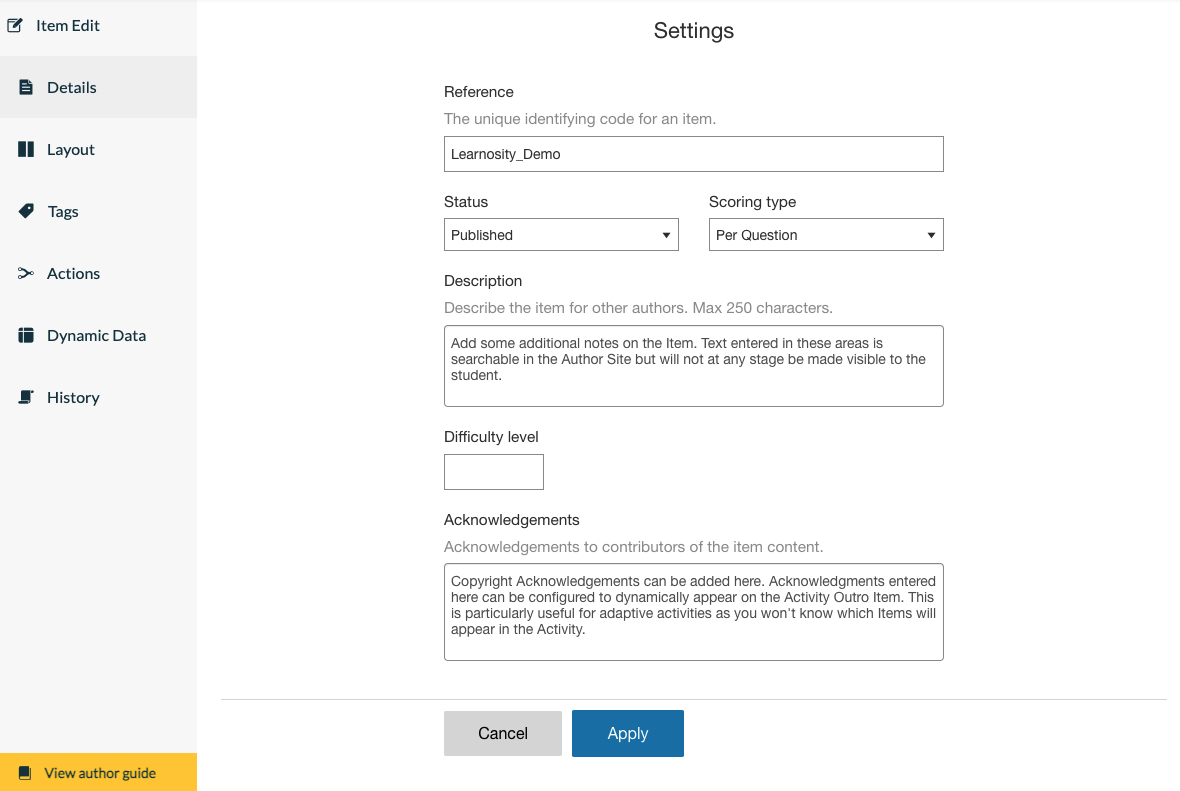 Item Edit

Details

Layout

Tags

Actions

Dynamic Data

History

View author guide

Settings

Reference

The unique identifying code for an item.

Learnosity_Demo

Status

Published

Scoring type

Per Question

Description

Describe the item for other authors. Max 250 characters.

Add some additional notes on the Item. Text entered in these areas is searchable in the Author Site but will not at any stage be made visible to the student.

Difficulty level

Acknowledgements

Acknowledgements to contributors of the item content.

Copyright Acknowledgements can be added here. Acknowledgments entered here can be configured to dynamically appear on the Activity Outro Item. This is particularly useful for adaptive activities as you won't know which Items will appear in the Activity.

Cancel

Apply